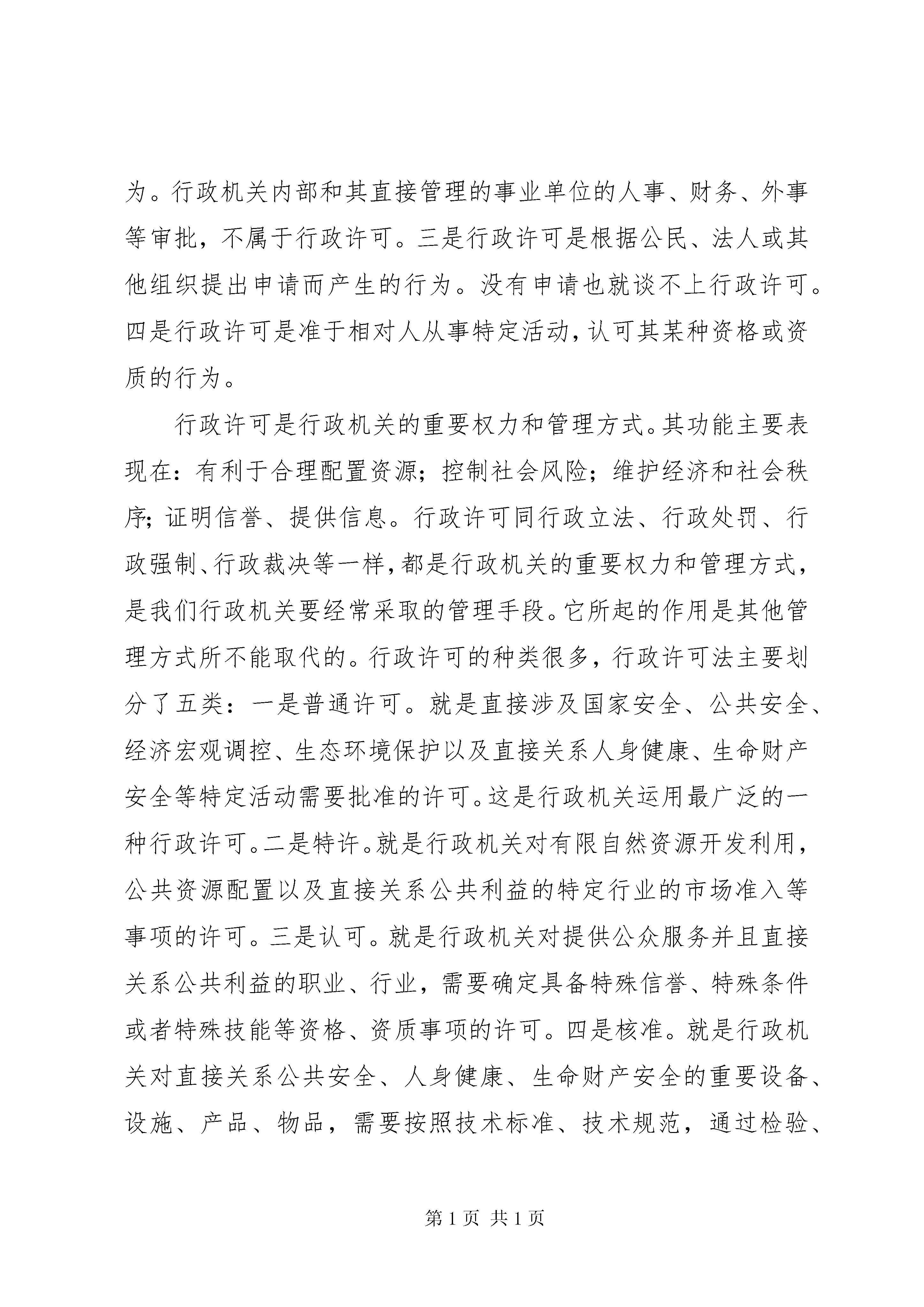 为。行政机关内部和其直接管理的事业单位的人事、财务、外事等审批，不属于行政许可。三是行政许可是根据公民、法人或其他组织提出申请而产生的行为。没有申请也就谈不上行政许可。四是行政许可是准于相对人从事特定活动，认可其某种资格或资质的行为。

行政许可是行政机关的重要权力和管理方式。其功能主要表现在：有利于合理配置资源；控制社会风险；维护经济和社会秩序；证明信誉、提供信息。行政许可同行政立法、行政处罚、行政强制、行政裁决等一样，都是行政机关的重要权力和管理方式，是我们行政机关要经常采取的管理手段。它所起的作用是其他管理方式所不能取代的。行政许可的种类很多，行政许可法主要划分了五类：一是普通许可。就是直接涉及国家安全、公共安全、经济宏观调控、生态环境保护以及直接关系人身健康、生命财产安全等特定活动需要批准的许可。这是行政机关运用最广泛的一种行政许可。二是特许。就是行政机关对有限自然资源开发利用，公共资源配置以及直接关系公共利益的特定行业的市场准入等事项的许可。三是认可。就是行政机关对提供公众服务并且直接关系公共利益的职业、行业，需要确定具备特殊信誉、特殊条件或者特殊技能等资格、资质事项的许可。四是核准。就是行政机关对直接关系公共安全、人身健康、生命财产安全的重要设备、设施、产品、物品，需要按照技术标准、技术规范，通过检验、

第 1 页 共 1 页